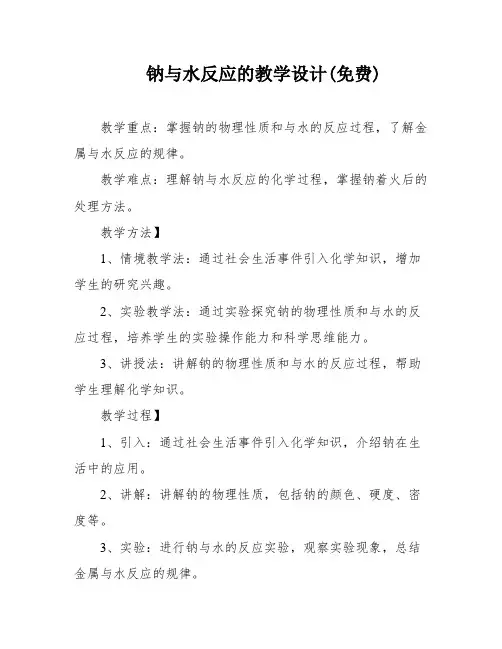 钠与水反应的教学设计(免费)

教学重点：掌握钠的物理性质和与水的反应过程，了解金属与水反应的规律。

教学难点：理解钠与水反应的化学过程，掌握钠着火后的处理方法。

教学方法】

1、情境教学法：通过社会生活事件引入化学知识，增加学生的研究兴趣。

2、实验教学法：通过实验探究钠的物理性质和与水的反应过程，培养学生的实验操作能力和科学思维能力。

3、讲授法：讲解钠的物理性质和与水的反应过程，帮助学生理解化学知识。

教学过程】

1、引入：通过社会生活事件引入化学知识，介绍钠在生活中的应用。

2、讲解：讲解钠的物理性质，包括钠的颜色、硬度、密度等。

3、实验：进行钠与水的反应实验，观察实验现象，总结金属与水反应的规律。